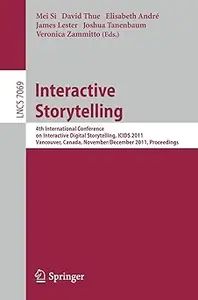 Mei Si David Thue Elisabeth André
James Lester Joshua Tanenbaum
Veronica Zammitto (Eds.)

LNCS 7069

Interactive Storytelling

4th International Conference
on Interactive Digital Storytelling, ICIDS 2011
Vancouver, Canada, November/December 2011, Proceedings

Springer